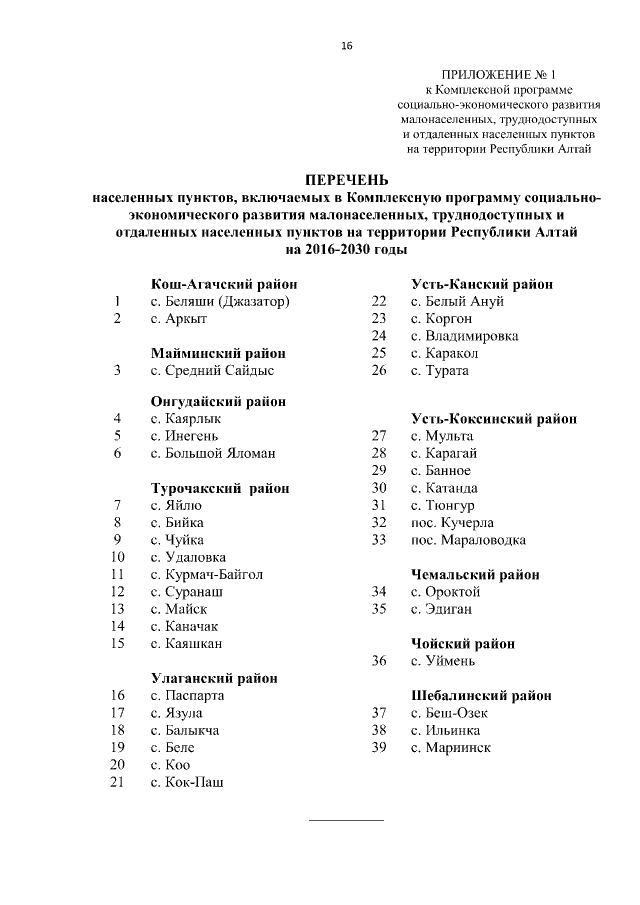 16

ПРИЛОЖЕНИЕ № 1
к Комплексной программе
социально-экономического развития
малонаселенных, труднодоступных
и отдаленных населенных пунктов
на территории Республики Алтай

ПЕРЕЧЕНЬ
населенных пунктов, включаемых в Комплексную программу социально-экономического развития малонаселенных, труднодоступных и отдаленных населенных пунктов на территории Республики Алтай
на 2016-2030 годы

Кош-Агачский район
1 с. Беляши (Джазатор)
2 с. Аркыт

Майминский район
3 с. Средний Сайдыс

Онгудайский район
4 с. Каярлык
5 с. Инегень
6 с. Большой Яломан

Турочакский район
7 с. Яйлю
8 с. Бийка
9 с. Чуйка
10 с. Удаловка
11 с. Курмач-Байгол
12 с. Суранаш
13 с. Майск
14 с. Каначак
15 с. Каяшкан

Улаганский район
16 с. Паспарта
17 с. Язула
18 с. Балыкча
19 с. Беле
20 с. Коо
21 с. Кок-Паш

Усть-Канский район
22 с. Белый Ануй
23 с. Коргон
24 с. Владимировка
25 с. Каракол
26 с. Турата

Усть-Коксинский район
27 с. Мульта
28 с. Карагай
29 с. Банное
30 с. Катанда
31 с. Тюнгур
32 пос. Кучерла
33 пос. Мараловодка

Чемальский район
34 с. Ороктой
35 с. Эдиган

Чойский район
36 с. Уймень

Шебалинский район
37 с. Беш-Озек
38 с. Ильинка
39 с. Мариинск